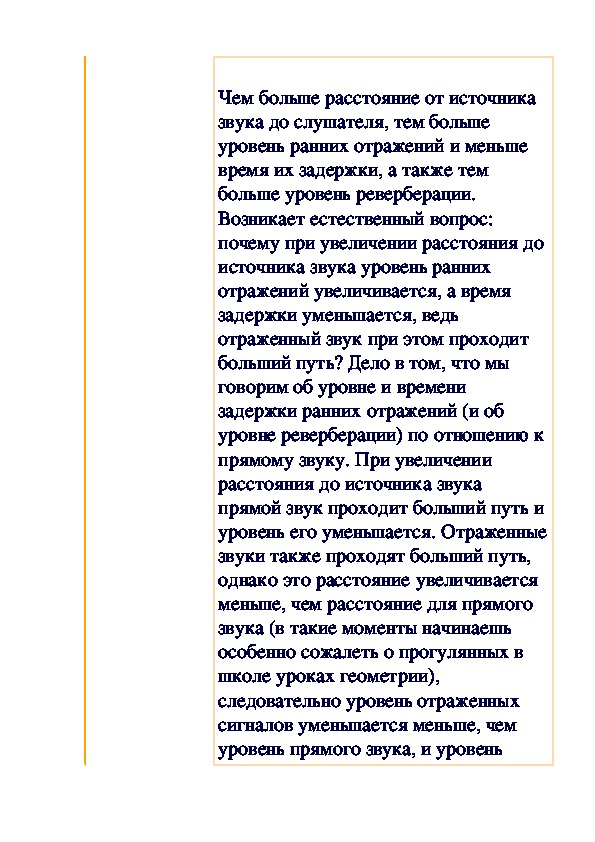 Чем больше расстояние от источника звука до слушателя, тем больше уровень ранних отражений и меньше время их задержки, а также тем больше уровень реверберации. Возникает естественный вопрос: почему при увеличении расстояния до источника звука уровень ранних отражений увеличивается, а время задержки уменьшается, ведь отраженный звук при этом проходит больший путь? Дело в том, что мы говорим об уровне и времени задержки ранних отражений (и об уровне реверберации) по отношению к прямому звуку. При увеличении расстояния до источника звука прямой звук проходит больший путь и уровень его уменьшается. Отраженные звуки также проходят больший путь, однако это расстояние увеличивается меньше, чем расстояние для прямого звука (в такие моменты начинаешь особенно сожалеть о прогулянных в школе уроках геометрии), следовательно уровень отраженных сигналов уменьшается меньше, чем уровень прямого звука, и уровень